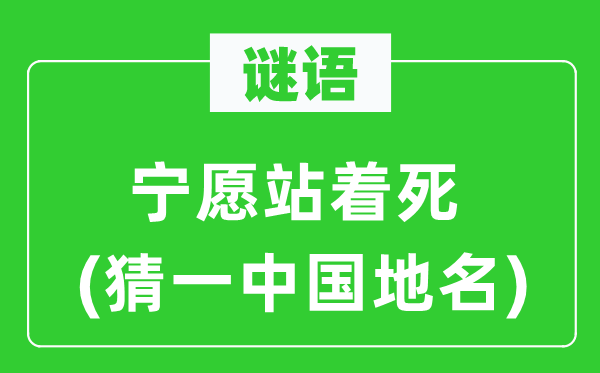 谜语

宁愿站着死
(猜一中国地名)